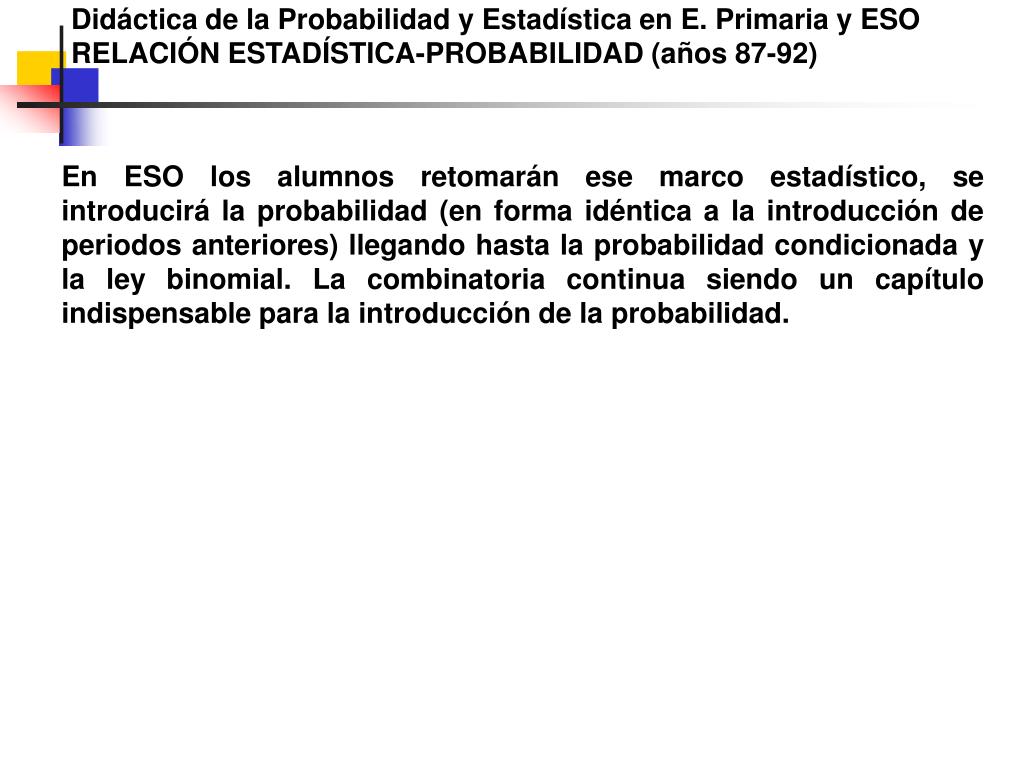 Didáctica de la Probabilidad y Estadística en E. Primaria y ESO
RELACIÓN ESTADÍSTICA-PROBABILIDAD (años 87-92)

En ESO los alumnos retomarán ese marco estadístico, se introducirá la probabilidad (en forma idéntica a la introducción de periodos anteriores) llegando hasta la probabilidad condicionada y la ley binomial. La combinatoria continua siendo un capítulo indispensable para la introducción de la probabilidad.